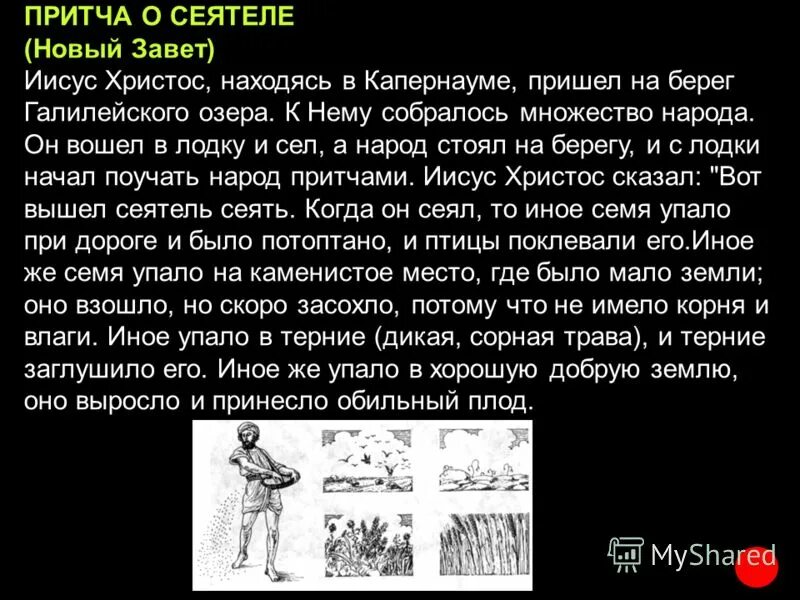 ПРИТЧА О СЕЯТЕЛЕ
(Новый Завет)
Иисус Христос, находясь в Капернауме, пришел на берег Галилейского озера. К Нему собралось множество народа. Он вошел в лодку и сел, а народ стоял на берегу, и с лодки начал поучать народ притчами. Иисус Христос сказал: "Вот вышел сеятель сеять. Когда он сеял, то иное семя упало при дороге и было потоптано, и птицы поклевали его.Иное же семя упало на каменистое место, где было мало земли; оно взошло, но скоро засохло, потому что не имело корня и влаги. Иное упало в терние (дикая, сорная трава), и терние заглушило его. Иное же упало в хорошую добрую землю, оно выросло и принесло обильный плод.

MyShared